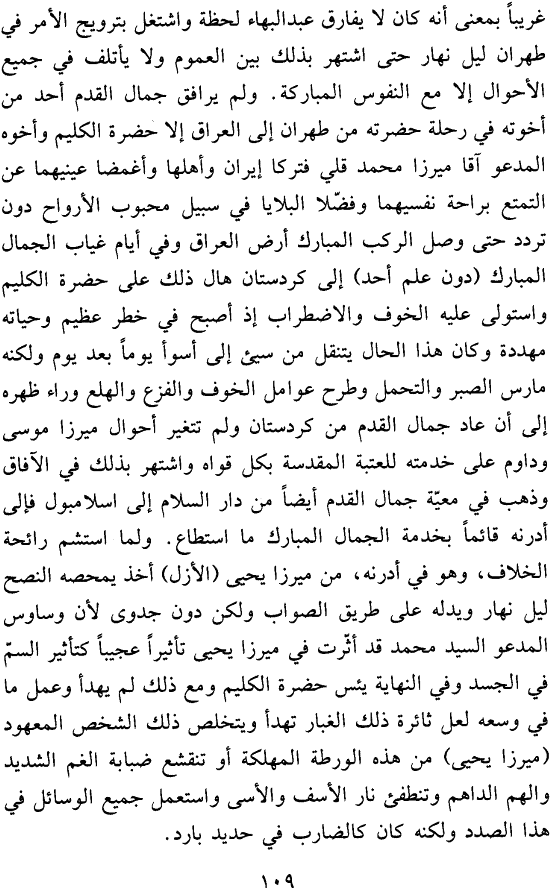 غريباً بمعنى أنه كان لا يفارق عبدالبهاء لحظة واشتغل بترويج الأمر في طهران ليل نهار حتى اشتهر بذلك بين العموم ولا يأتلف في جميع الأحوال إلا مع النفوس المباركة. ولم يرافق جمال القدم أحد من أخوته في رحلة حضرته من طهران إلى العراق إلا حضرة الكليم وأخوه المدعو آقا ميرزا محمد قلي فتركا إيران وأهلها وأغمضا عينيهما عن التمتع براحة نفسيهما وفضّلا البلايا في سبيل محبوب الأرواح دون تردد حتى وصل الركب المبارك أرض العراق وفي أيام غياب الجمال المبارك (دون علم أحد) إلى كردستان هال ذلك على حضرة الكليم واستولى عليه الخوف والاضطراب إذ أصبح في خطر عظيم وحياته مهددة وكان هذا الحال يتنقل من سيئ إلى أسوأ يوماً بعد يوم ولكنه مارس الصبر والتحمل وطرح عوامل الخوف والفزع والهلع وراء ظهره إلى أن عاد جمال القدم من كردستان ولم تتغير أحوال ميرزا موسى وداوم على خدمته للعتبة المقدسة بكل قواه واشتهر بذلك في الآفاق وذهب في معيّة جمال القدم أيضاً من دار السلام إلى اسلامبول فإلى أدرنه قائماً بخدمة الجمال المبارك ما استطاع. ولما استشم رائحة الخلاف، وهو في أدرنه، من ميرزا يحيى (الأزل) أخذ يمحصه النصح ليل نهار ويدله على طريق الصواب ولكن دون جدوى لأن وساوس المدعو السيد محمد قد أثّرت في ميرزا يحيى تأثيراً عجيباً كتأثير السمّ في الجسد وفي النهاية يئس حضرة الكليم ومع ذلك لم يهدأ وعمل ما في وسعه لعل ثائرة ذلك الغبار تهدأ ويتخلص ذلك الشخص المعهود (ميرزا يحيى) من هذه الورطة المهلكة أو تنقشع ضبابة الغم الشديد والهم الداهم وتنطفئ نار الأسف والأسى واستعمل جميع الوسائل في هذا الصدد ولكنه كان كالضارب في حديد بارد.

١٠٩